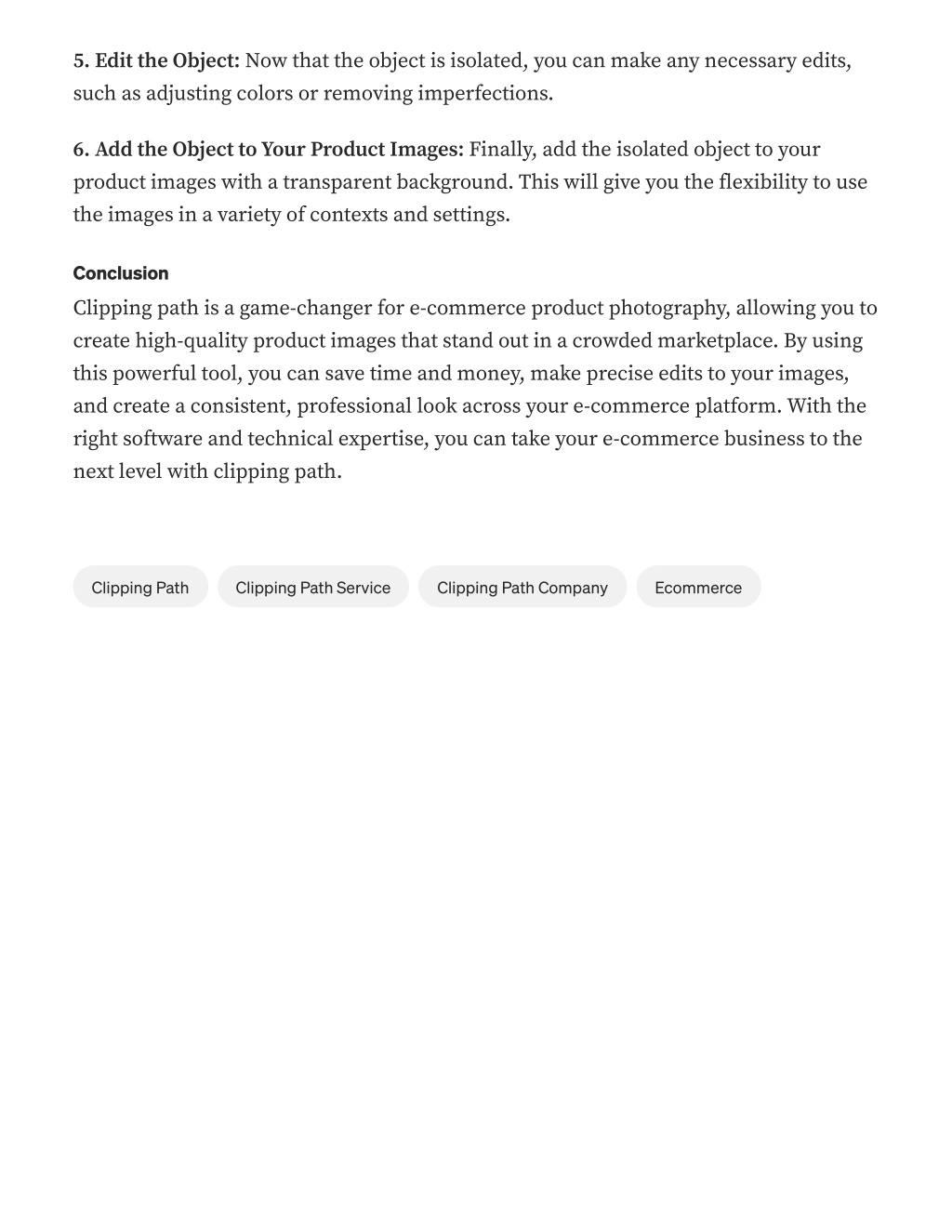 5. Edit the Object: Now that the object is isolated, you can make any necessary edits, such as adjusting colors or removing imperfections.

6. Add the Object to Your Product Images: Finally, add the isolated object to your product images with a transparent background. This will give you the flexibility to use the images in a variety of contexts and settings.

Conclusion

Clipping path is a game-changer for e-commerce product photography, allowing you to create high-quality product images that stand out in a crowded marketplace. By using this powerful tool, you can save time and money, make precise edits to your images, and create a consistent, professional look across your e-commerce platform. With the right software and technical expertise, you can take your e-commerce business to the next level with clipping path.

Clipping Path

Clipping Path Service

Clipping Path Company

Ecommerce